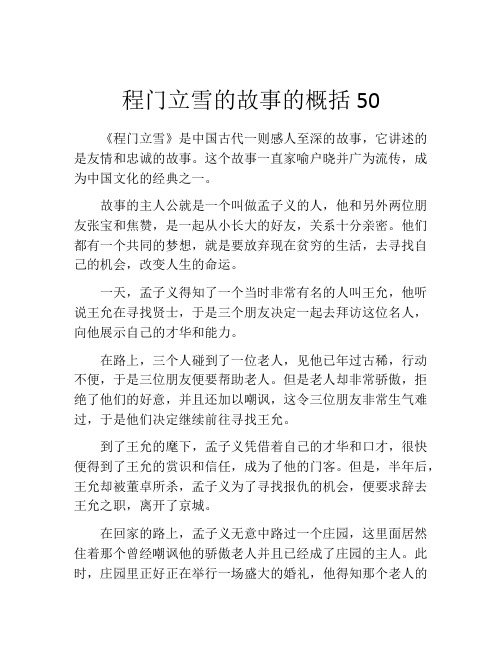 程门立雪的故事的概括 50

《程门立雪》是中国古代一则感人至深的故事，它讲述的是友情和忠诚的故事。这个故事一直家喻户晓并广为流传，成为中国文化的经典之一。

故事的主人公就是一个叫做孟子义的人，他和另外两位朋友张宝和焦赞，是一起从小长大的好友，关系十分亲密。他们都有一个共同的梦想，就是要放弃现在贫穷的生活，去寻找自己的机会，改变人生的命运。

一天，孟子义得知了一个当时非常有名的人叫王允，他听说王允在寻找贤士，于是三个朋友决定一起去拜访这位名人，向他展示自己的才华和能力。

在路上，三个人碰到了一位老人，见他已年过古稀，行动不便，于是三位朋友便要帮助老人。但是老人却非常骄傲，拒绝了他们的好意，并且还加以嘲讽，这令三位朋友非常生气难过，于是他们决定继续前往寻找王允。

到了王允的麾下，孟子义凭借着自己的才华和口才，很快便得到了王允的赏识和信任，成为了他的门客。但是，半年后，王允却被董卓所杀，孟子义为了寻找报仇的机会，便要求辞去王允之职，离开了京城。

在回家的路上，孟子义无意中路过一个庄园，这里面居然住着那个曾经嘲讽他的骄傲老人并且已经成了庄园的主人。此时，庄园里正好正在举行一场盛大的婚礼，他得知那个老人的